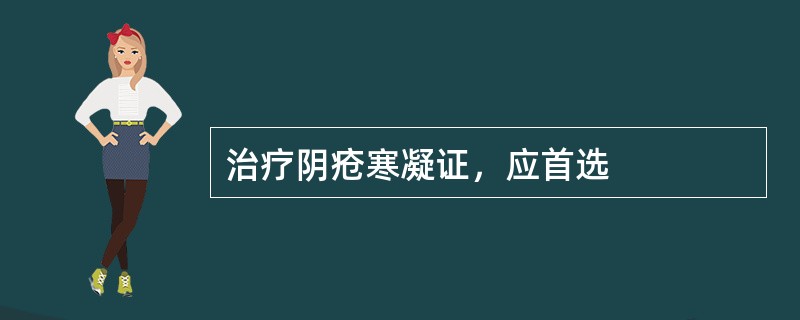 治疗阴疮寒凝证，应首选